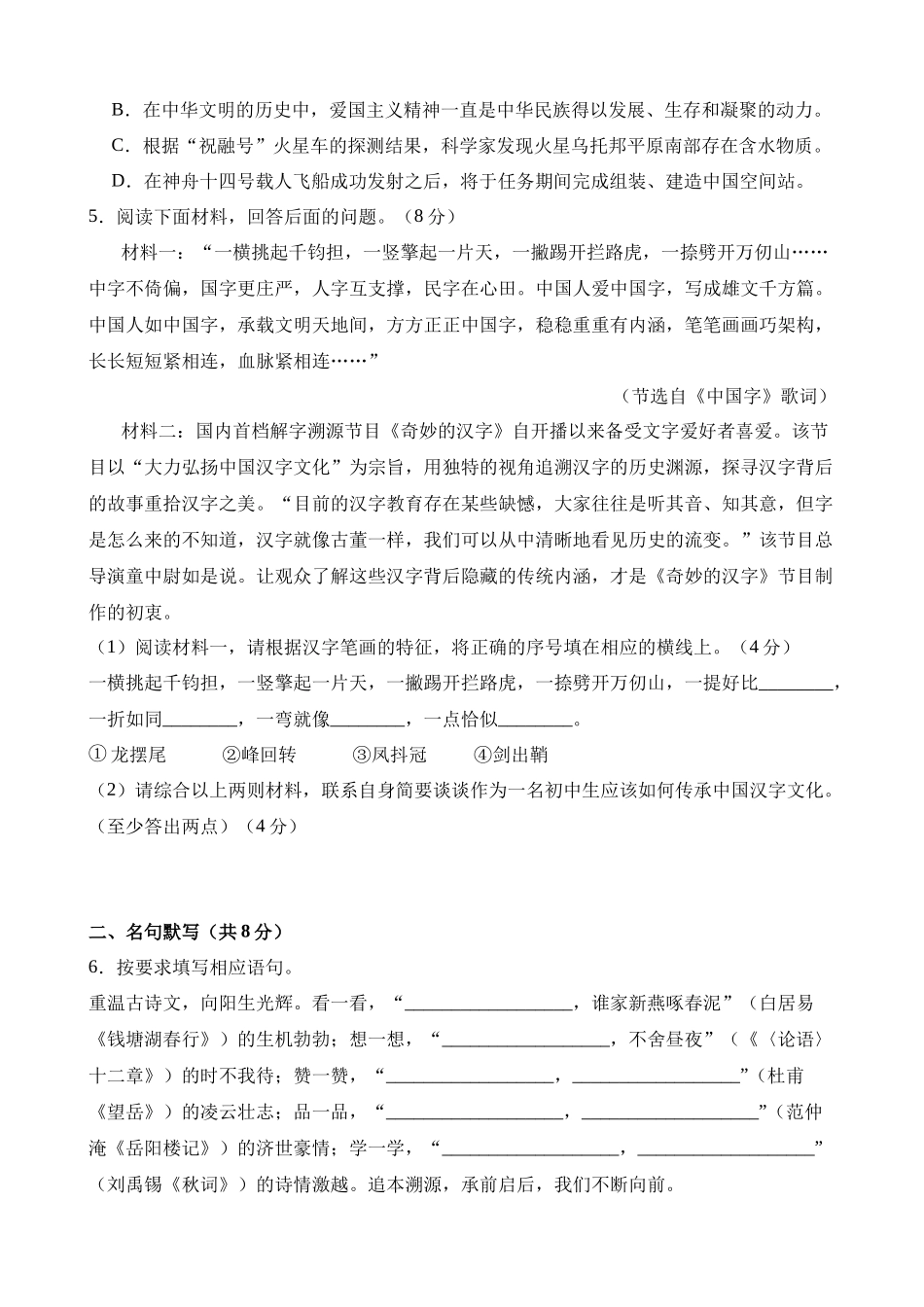 B．在中华文明的历史中，爱国主义精神一直是中华民族得以发展、生存和凝聚的动力。

C．根据“祝融号”火星车的探测结果，科学家发现火星乌托邦平原南部存在含水物质。

D．在神舟十四号载人飞船成功发射之后，将于任务期间完成组装、建造中国空间站。

5．阅读下面材料，回答后面的问题。（8分）

材料一：“一横挑起千钧担，一竖擎起一片天，一撇踢开拦路虎，一捺劈开万仞山……中字不倚偏，国字更庄严，人字互支撑，民字在心田。中国人爱中国字，写成雄文千万篇。中国人如中国字，承载文明天地间，方方正正中国字，稳稳重重有内涵，笔笔画画巧架构，长长短短紧相连，血脉紧相连……”

（节选自《中国字》歌词）

材料二：国内首档解字溯源节目《奇妙的汉字》自开播以来备受文字爱好者喜爱。该节目以“大力弘扬中国汉字文化”为宗旨，用独特的视角追溯汉字的历史渊源，探寻汉字背后的故事重拾汉字之美。“目前的汉字教育存在某些缺憾，大家往往是听其音、知其意，但字是怎么来的不知道，汉字就像古董一样，我们可以从中清晰地看见历史的流变。”该节目总导演童中尉如是说。让观众了解这些汉字背后隐藏的传统内涵，才是《奇妙的汉字》节目制作的初衷。

（1）阅读材料一，请根据汉字笔画的特征，将正确的序号填在相应的横线上。（4分）

一横挑起千钧担，一竖擎起一片天，一撇踢开拦路虎，一捺劈开万仞山，一提好比________，一折如同________，一弯就像________，一点恰似________。

①龙摆尾　②峰回转　③凤抖冠　④剑出鞘

（2）请综合以上两则材料，联系自身简要谈谈作为一名初中生应该如何传承中国汉字文化。（至少答出两点）（4分）

二、名句默写（共8分）

6．按要求填写相应语句。

重温古诗文，向阳生光辉。看一看，“__________________，谁家新燕啄春泥”（白居易《钱塘湖春行》）的生机勃勃；想一想，“__________________，不舍昼夜”（《〈论语〉十二章》）的时不我待；赞一赞，“__________________，__________________”（杜甫《望岳》）的凌云壮志；品一品，“__________________，__________________”（范仲淹《岳阳楼记》）的济世豪情；学一学，“__________________，__________________”（刘禹锡《秋词》）的诗情激越。追本溯源，承前启后，我们不断向前。